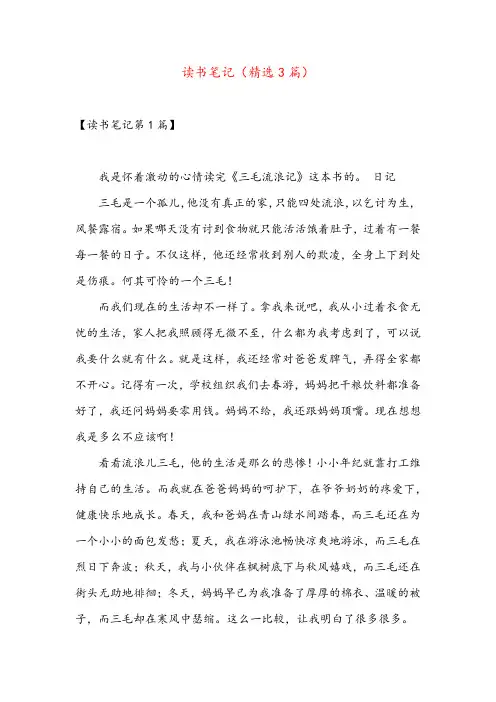 读书笔记（精选3篇）

【读书笔记第1篇】

我是怀着激动的心情读完《三毛流浪记》这本书的。 日记

三毛是一个孤儿，他没有真正的家，只能四处流浪，以乞讨为生，风餐露宿。如果哪天没有讨到食物就只能活活饿着肚子，过着有一餐每一餐的日子。不仅这样，他还经常收到别人的欺凌，全身上下到处是伤痕。何其可怜的一个三毛！

而我们现在的生活却不一样了。拿我来说吧，我从小过着衣食无忧的生活，家人把我照顾得无微不至，什么都为我考虑到了，可以说我要什么就有什么。就是这样，我还经常对爸爸发脾气，弄得全家都不开心。记得有一次，学校组织我们去春游，妈妈把干粮饮料都准备好了，我还问妈妈要零用钱。妈妈不给，我还跟妈妈顶嘴。现在想想我是多么不应该啊！

看看流浪儿三毛，他的生活是那么的悲惨！小小年纪就靠打工维持自己的生活。而我就在爸爸妈妈的呵护下，在爷爷奶奶的疼爱下，健康快乐地成长。春天，我和爸妈在青山绿水间踏春，而三毛还在为一个小小的面包发愁；夏天，我在游泳池畅快凉爽地游泳，而三毛在烈日下奔波；秋天，我与小伙伴在枫树底下与秋风嬉戏，而三毛还在街头无助地徘徊；冬天，妈妈早已为我准备了厚厚的棉衣、温暖的被子，而三毛却在寒风中瑟缩。这么一比较，让我明白了很多很多。